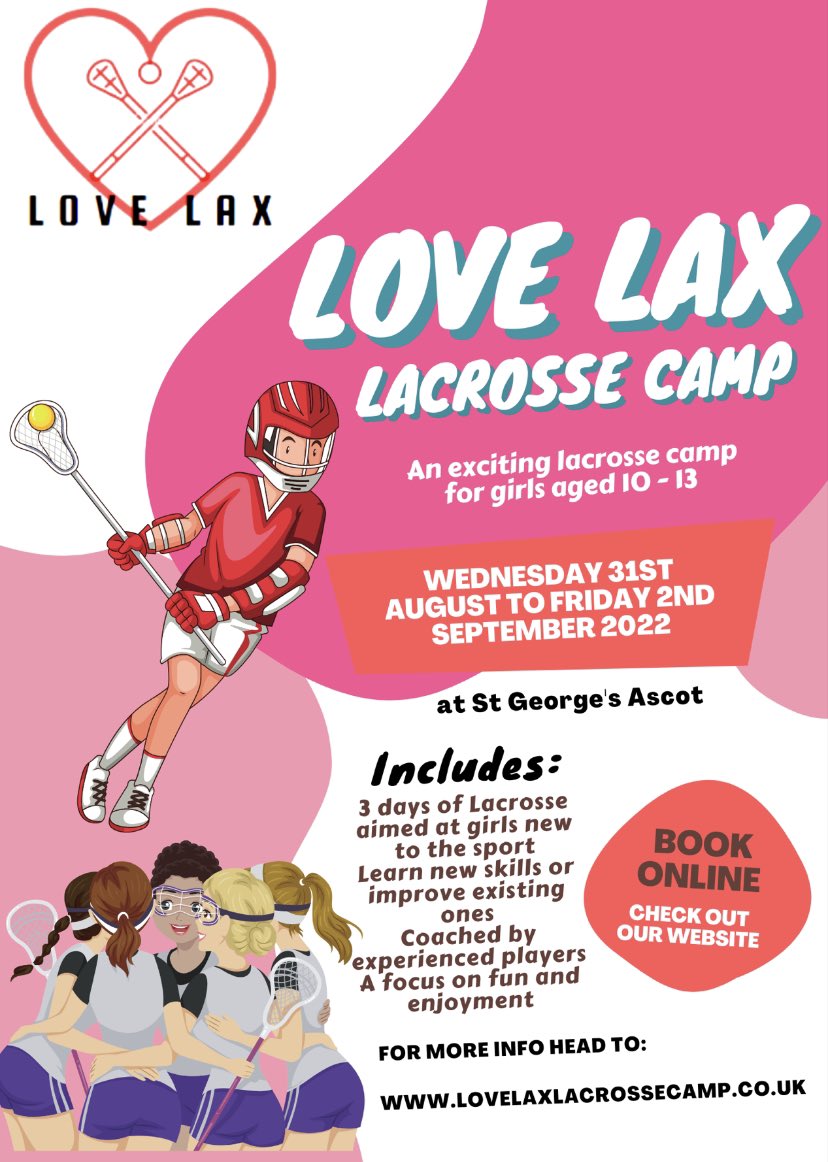 LOVE LAX

LOVE LAX LACROSSE CAMP

An exciting lacrosse camp for girls aged 10 - 13

WEDNESDAY 31ST AUGUST TO FRIDAY 2ND SEPTEMBER 2022

at St George's Ascot

Includes:
3 days of Lacrosse aimed at girls new to the sport
Learn new skills or improve existing ones
Coached by experienced players
A focus on fun and enjoyment

BOOK ONLINE
CHECK OUT OUR WEBSITE

FOR MORE INFO HEAD TO:

WWW.LOVELAXLACROSSECAMP.CO.UK